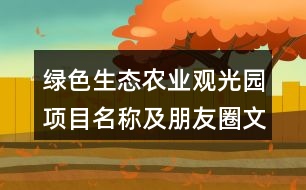 绿色生态农业观光园项目名称及朋友圈文